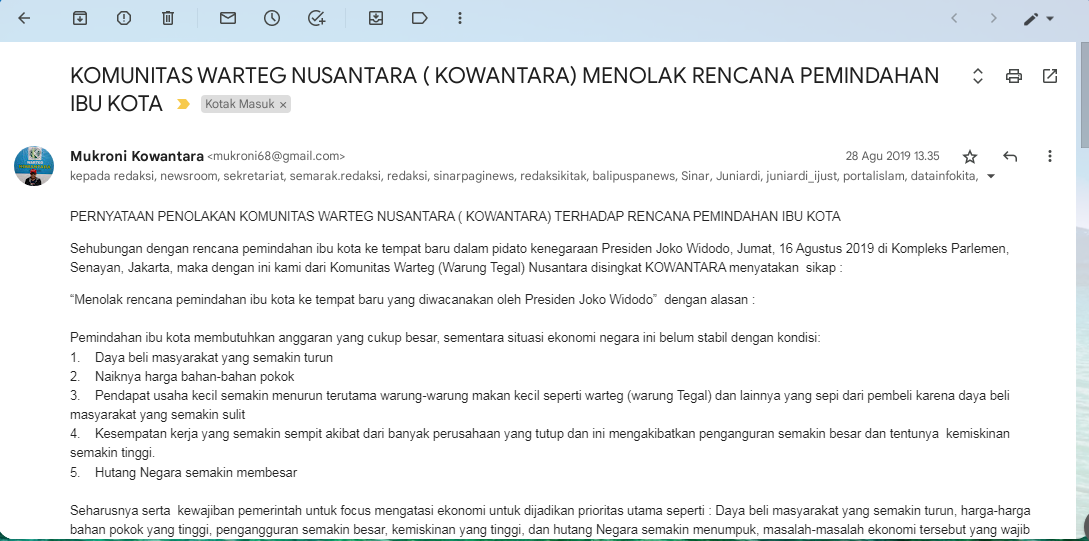 KOMUNITAS WARTEG NUSANTARA ( KOWANTARA) MENOLAK RENCANA PEMINDAHAN IBU KOTA

Kotak Masuk ×

Mukroni Kowantara <mukroni68@gmail.com>

28 Agu 2019 13.35

kepada redaksi, newsroom, sekretariat, semarak.redaksi, redaksi, sinarpaginews, redaksikitak, balipuspanews, Sinar, Juniardi, juniardi_ijust, portalislam, datainfokita,

PERNYATAAN PENOLAKAN KOMUNITAS WARTEG NUSANTARA ( KOWANTARA) TERHADAP RENCANA PEMINDAHAN IBU KOTA

Sehubungan dengan rencana pemindahan ibu kota ke tempat baru dalam pidato kenegaraan Presiden Joko Widodo, Jumat, 16 Agustus 2019 di Kompleks Parlemen, Senayan, Jakarta, maka dengan ini kami dari Komunitas Warteg (Warung Tegal) Nusantara disingkat KOWANTARA menyatakan sikap :

“Menolak rencana pemindahan ibu kota ke tempat baru yang diwacanakan oleh Presiden Joko Widodo” dengan alasan :

Pemindahan ibu kota membutuhkan anggaran yang cukup besar, sementara situasi ekonomi negara ini belum stabil dengan kondisi:
1. Daya beli masyarakat yang semakin turun
2. Naiknya harga bahan-bahan pokok
3. Pendapat usaha kecil semakin menurun terutama warung-warung makan kecil seperti warteg (warung Tegal) dan lainnya yang sepi dari pembeli karena daya beli masyarakat yang semakin sulit
4. Kesempatan kerja yang semakin sempit akibat dari banyak perusahaan yang tutup dan ini mengakibatkan pengangguran semakin besar dan tentunya kemiskinan semakin tinggi.
5. Hutang Negara semakin membesar

Seharusnya serta kewajiban pemerintah untuk focus mengatasi ekonomi untuk dijadikan prioritas utama seperti : Daya beli masyarakat yang semakin turun, harga-harga bahan pokok yang tinggi, pengangguran semakin besar, kemiskinan yang tinggi, dan hutang Negara semakin menumpuk, masalah-masalah ekonomi tersebut yang wajib